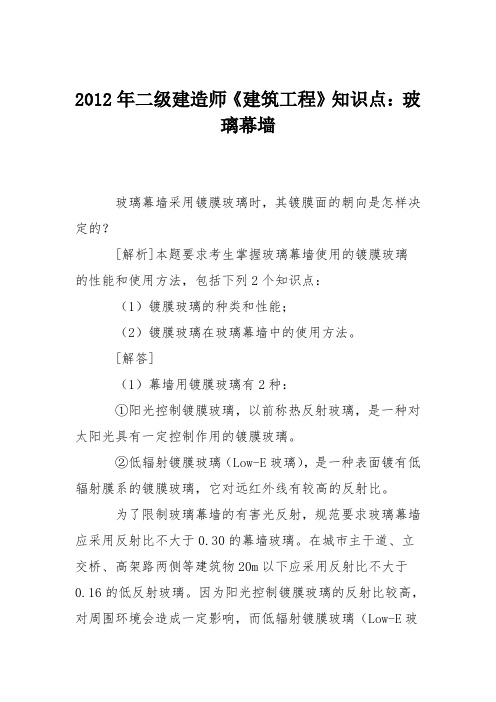 2012年二级建造师《建筑工程》知识点：玻璃幕墙

玻璃幕墙采用镀膜玻璃时，其镀膜面的朝向是怎样决定的?

[解析]本题要求考生掌握玻璃幕墙使用的镀膜玻璃的性能和使用方法，包括下列2个知识点：

（1）镀膜玻璃的种类和性能;

（2）镀膜玻璃在玻璃幕墙中的使用方法。

[解答]

（1）幕墙用镀膜玻璃有2种：

①阳光控制镀膜玻璃，以前称热反射玻璃，是一种对太阳光具有一定控制作用的镀膜玻璃。

②低辐射镀膜玻璃（Low-E玻璃），是一种表面镀有低辐射膜系的镀膜玻璃，它对远红外线有较高的反射比。

为了限制玻璃幕墙的有害光反射，规范要求玻璃幕墙应采用反射比不大于0.30的幕墙玻璃。在城市主干道、立交桥、高架路两侧等建筑物20m以下应采用反射比不大于0.16的低反射玻璃。因为阳光控制镀膜玻璃的反射比较高，对周围环境会造成一定影响，而低辐射镀膜玻璃（Low-E玻